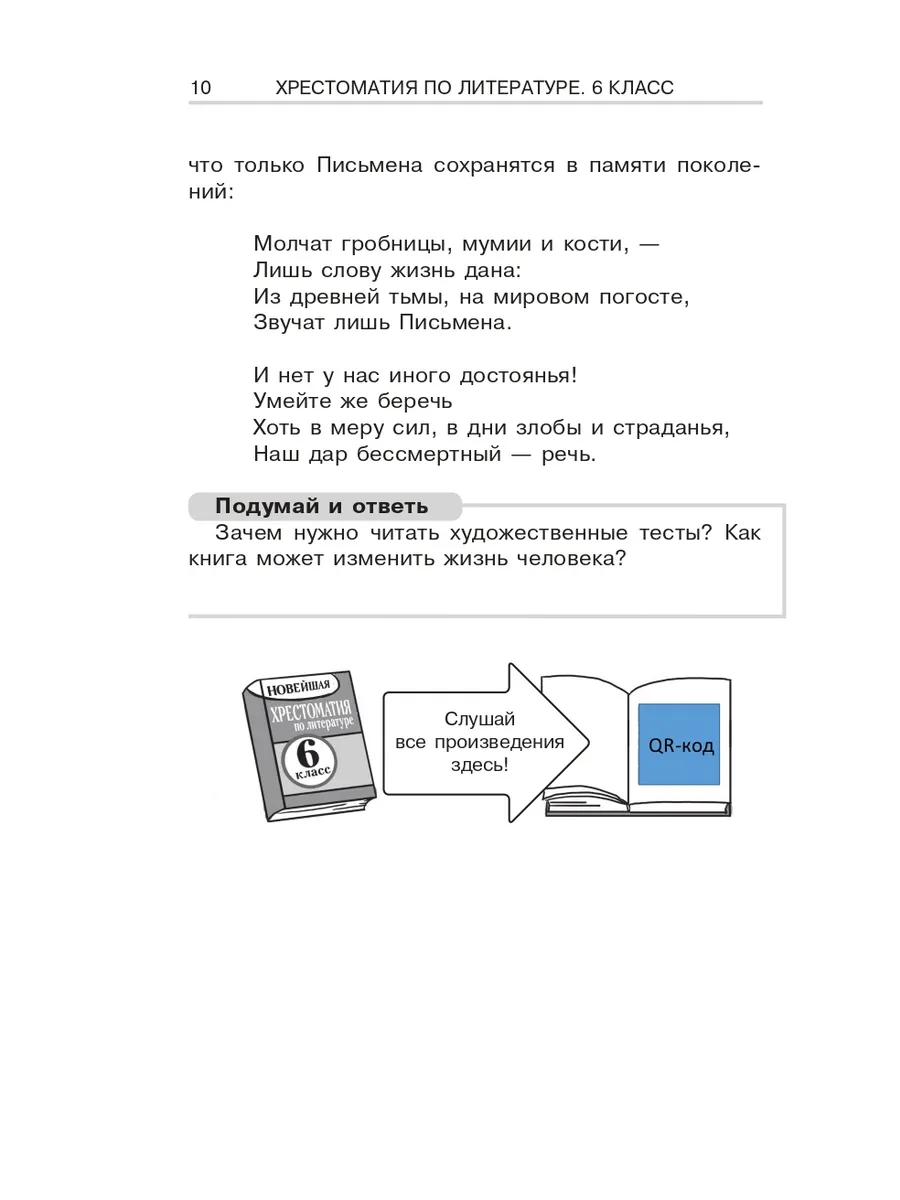 10 ХРЕСТОМАТИЯ ПО ЛИТЕРАТУРЕ. 6 КЛАСС

что только Письмена сохранятся в памяти поколений:

Молчат гробницы, мумии и кости, —
Лишь слову жизнь дана:
Из древней тьмы, на мировом погосте,
Звучат лишь Письмена.

И нет у нас иного достоянья!
Умейте же беречь
Хоть в меру сил, в дни злобы и страданья,
Наш дар бессмертный — речь.

Подумай и ответь

Зачем нужно читать художественные тесты? Как книга может изменить жизнь человека?

НОВЕЙШАЯ ХРЕСТОМАТИЯ по литературе 6 класс

Слушай все произведения здесь!

QR-код